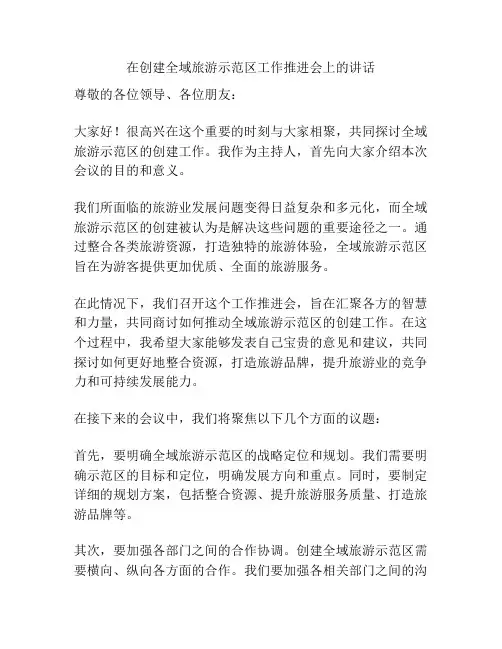 在创建全域旅游示范区工作推进会上的讲话

尊敬的各位领导、各位朋友：

大家好！很高兴在这个重要的时刻与大家相聚，共同探讨全域旅游示范区的创建工作。我作为主持人，首先向大家介绍本次会议的目的和意义。

我们所面临的旅游业发展问题变得日益复杂和多元化，而全域旅游示范区的创建被认为是解决这些问题的重要途径之一。通过整合各类旅游资源，打造独特的旅游体验，全域旅游示范区旨在为游客提供更加优质、全面的旅游服务。

在此情况下，我们召开这个工作推进会，旨在汇聚各方的智慧和力量，共同商讨如何推动全域旅游示范区的创建工作。在这个过程中，我希望大家能够发表自己宝贵的意见和建议，共同探讨如何更好地整合资源，打造旅游品牌，提升旅游业的竞争力和可持续发展能力。

在接下来的会议中，我们将聚焦以下几个方面的议题：

首先，要明确全域旅游示范区的战略定位和规划。我们需要明确示范区的目标和定位，明确发展方向和重点。同时，要制定详细的规划方案，包括整合资源、提升旅游服务质量、打造旅游品牌等。

其次，要加强各部门之间的合作协调。创建全域旅游示范区需要横向、纵向各方面的合作。我们要加强各相关部门之间的沟